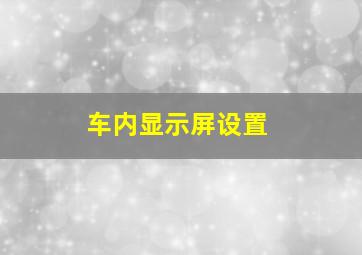 车内显示屏设置